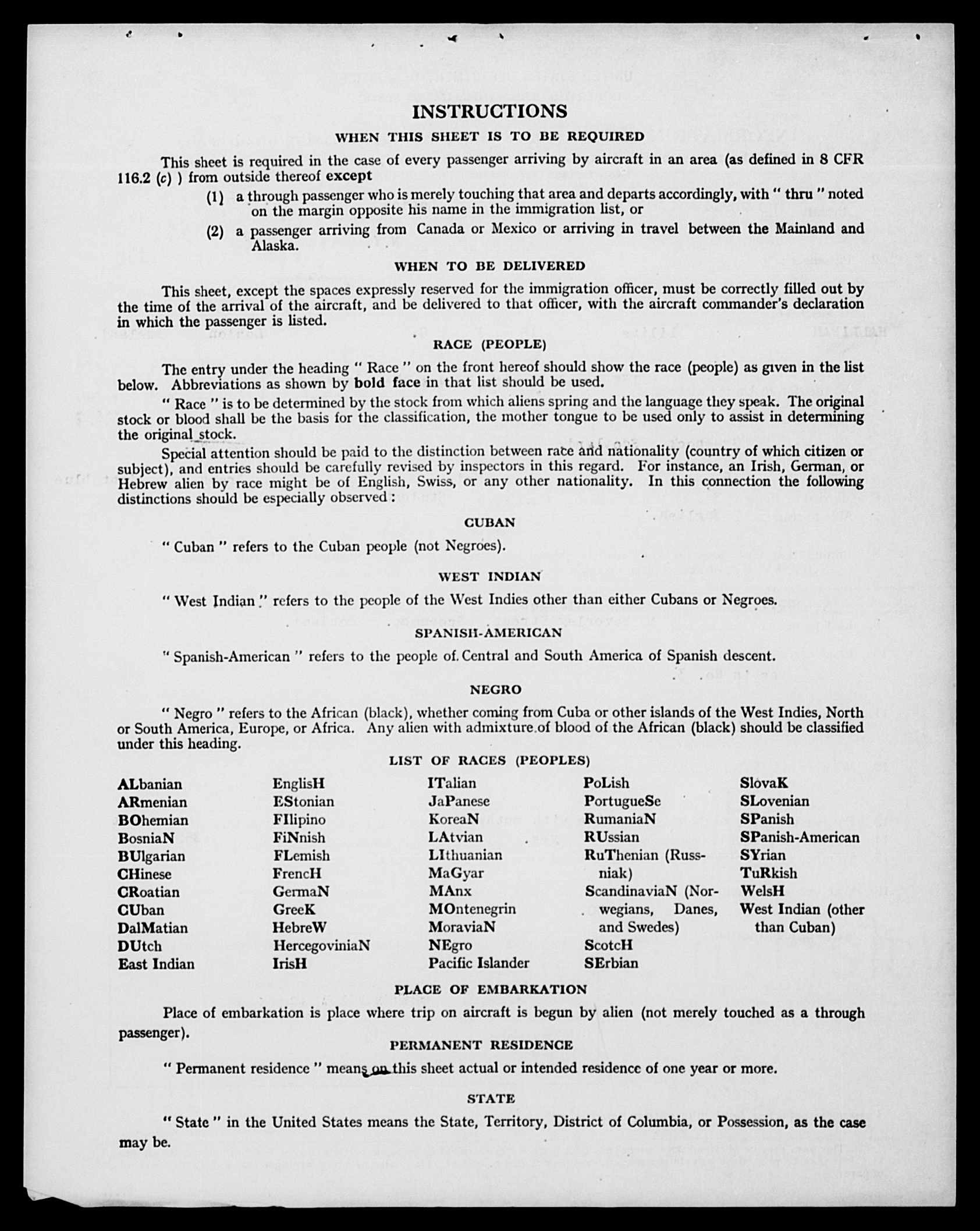 INSTRUCTIONS

WHEN THIS SHEET IS TO BE REQUIRED

This sheet is required in the case of every passenger arriving by aircraft in an area (as defined in 8 CFR 116.2 (c) ) from outside thereof except

(1) a through passenger who is merely touching that area and departs accordingly, with " thru " noted on the margin opposite his name in the immigration list, or

(2) a passenger arriving from Canada or Mexico or arriving in travel between the Mainland and Alaska.

WHEN TO BE DELIVERED

This sheet, except the spaces expressly reserved for the immigration officer, must be correctly filled out by the time of the arrival of the aircraft, and be delivered to that officer, with the aircraft commander's declaration in which the passenger is listed.

RACE (PEOPLE)

The entry under the heading " Race " on the front hereof should show the race (people) as given in the list below. Abbreviations as shown by bold face in that list should be used.

" Race " is to be determined by the stock from which aliens spring and the language they speak. The original stock or blood shall be the basis for the classification, the mother tongue to be used only to assist in determining the original stock.

Special attention should be paid to the distinction between race and nationality (country of which citizen or subject), and entries should be carefully revised by inspectors in this regard. For instance, an Irish, German, or Hebrew alien by race might be of English, Swiss, or any other nationality. In this connection the following distinctions should be especially observed :

CUBAN

" Cuban " refers to the Cuban people (not Negroes).

WEST INDIAN

" West Indian " refers to the people of the West Indies other than either Cubans or Negroes.

SPANISH-AMERICAN

" Spanish-American " refers to the people of Central and South America of Spanish descent.

NEGRO

" Negro " refers to the African (black), whether coming from Cuba or other islands of the West Indies, North or South America, Europe, or Africa. Any alien with admixture of blood of the African (black) should be classified under this heading.

LIST OF RACES (PEOPLES)

ALbanian
ARmenian
BOhemian
BosniaN
BUlgarian
CHinese
CRoatian
CUban
DalMatian
DUtch
East Indian

EnglisH
EStonian
FIlipino
FiNnish
FLemish
FrencH
GermaN
GreeK
HebreW
HercegoviniaN
IrisH

ITalian
JaPanese
KoreaN
LAtvian
LIthuanian
MaGyar
MAnx
MOntenegrin
MoraviaN
NEgro
Pacific Islander

PoLish
PortugueSe
RumaniaN
RUssian
RuThenian (Russniak)
ScandinaviaN (Norwegians, Danes, and Swedes)
ScotcH
SErbian

SlovaK
SLovenian
SPanish
SPanish-American
SYrian
TuRkish
WelsH
West Indian (other than Cuban)

PLACE OF EMBARKATION

Place of embarkation is place where trip on aircraft is begun by alien (not merely touched as a through passenger).

PERMANENT RESIDENCE

" Permanent residence " means on this sheet actual or intended residence of one year or more.

STATE

" State " in the United States means the State, Territory, District of Columbia, or Possession, as the case may be.